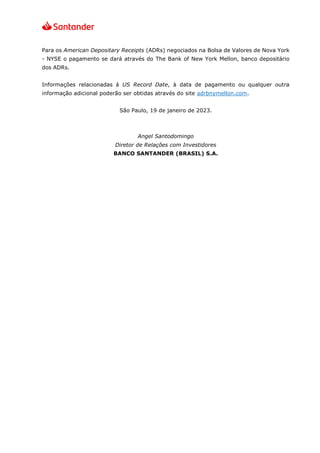 Santander

Para os American Depositary Receipts (ADRs) negociados na Bolsa de Valores de Nova York - NYSE o pagamento se dará através do The Bank of New York Mellon, banco depositário dos ADRs.

Informações relacionadas à US Record Date, à data de pagamento ou qualquer outra informação adicional poderão ser obtidas através do site adrbnymellon.com.

São Paulo, 19 de janeiro de 2023.

Angel Santodomingo
Diretor de Relações com Investidores
BANCO SANTANDER (BRASIL) S.A.